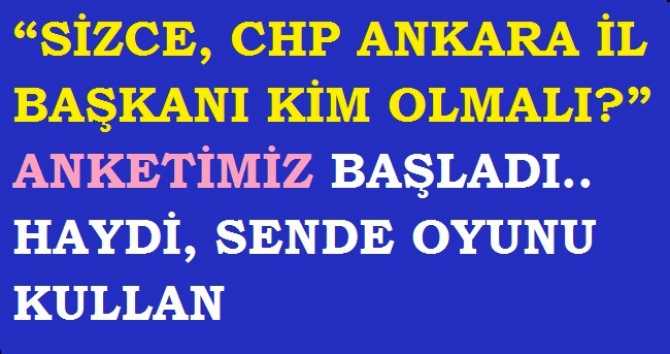 “SİZCE, CHP ANKARA İL BAŞKANI KİM OLMALI?”

ANKETİMİZ BAŞLADI.. HAYDİ, SENDE OYUNU KULLAN